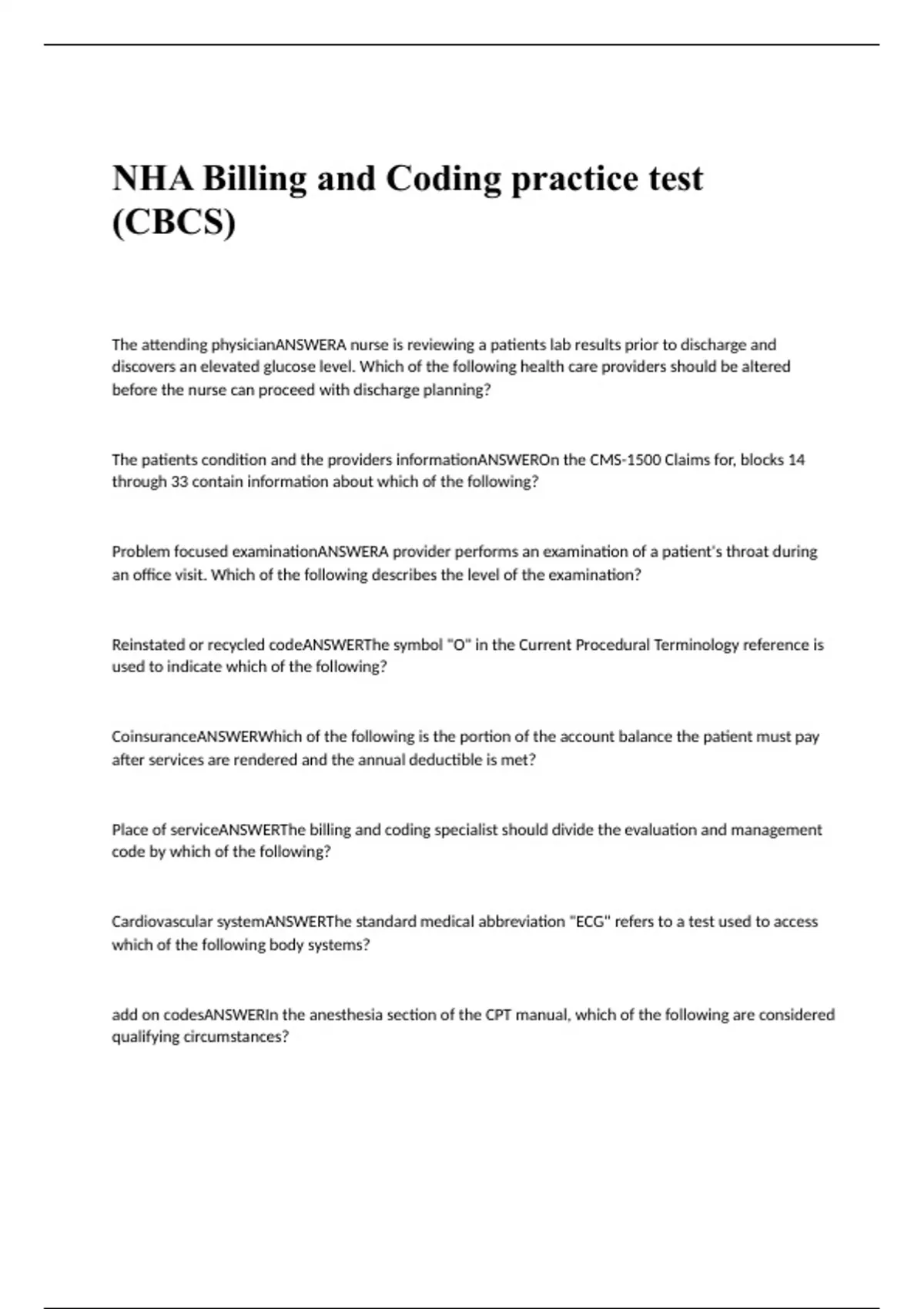 NHA Billing and Coding practice test (CBCS)

The attending physicianANSWERA nurse is reviewing a patients lab results prior to discharge and discovers an elevated glucose level. Which of the following health care providers should be altered before the nurse can proceed with discharge planning?

The patients condition and the providers informationANSWEROn the CMS-1500 Claims for, blocks 14 through 33 contain information about which of the following?

Problem focused examinationANSWERA provider performs an examination of a patient's throat during an office visit. Which of the following describes the level of the examination?

Reinstated or recycled codeANSWERThe symbol "O" in the Current Procedural Terminology reference is used to indicate which of the following?

CoinsuranceANSWERWhich of the following is the portion of the account balance the patient must pay after services are rendered and the annual deductible is met?

Place of serviceANSWERThe billing and coding specialist should divide the evaluation and management code by which of the following?

Cardiovascular systemANSWERThe standard medical abbreviation "ECG" refers to a test used to access which of the following body systems?

add on codesANSWERIn the anesthesia section of the CPT manual, which of the following are considered qualifying circumstances?